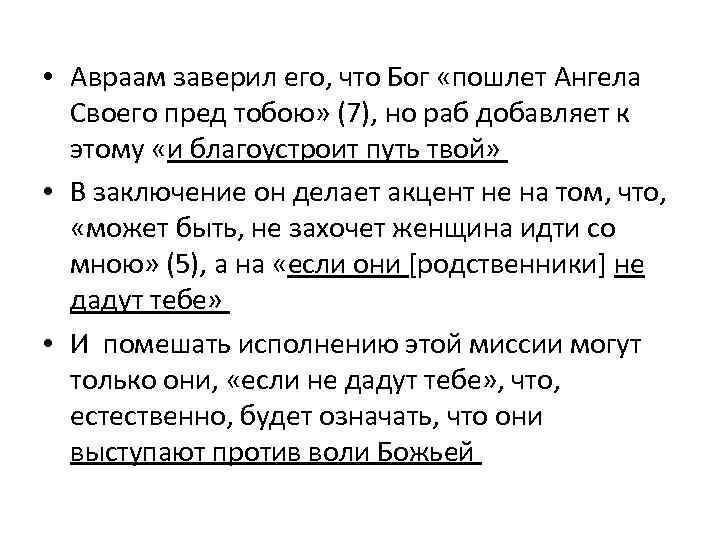 • Авраам заверил его, что Бог «пошлет Ангела Своего пред тобою» (7), но раб добавляет к этому «и благоустроит путь твой»

• В заключение он делает акцент не на том, что, «может быть, не захочет женщина идти со мною» (5), а на «если они [родственники] не дадут тебе»

• И помешать исполнению этой миссии могут только они, «если не дадут тебе», что, естественно, будет означать, что они выступают против воли Божьей